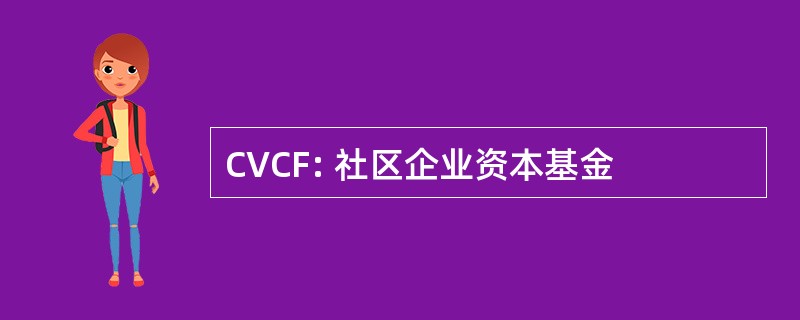 CVCF: 社区企业资本基金